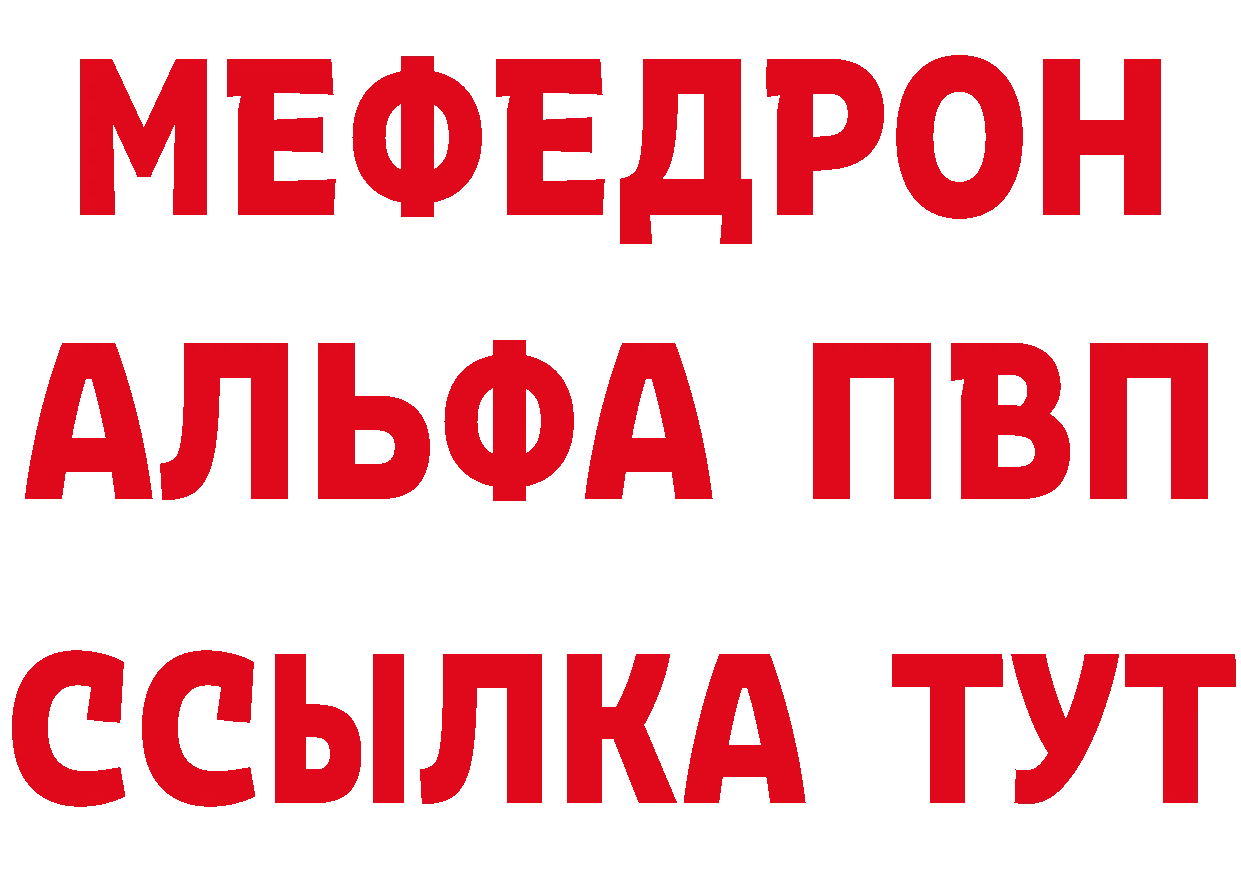 МЕФЕДРОН
АЛЬФА ПВП
ССЫЛКА ТУТ